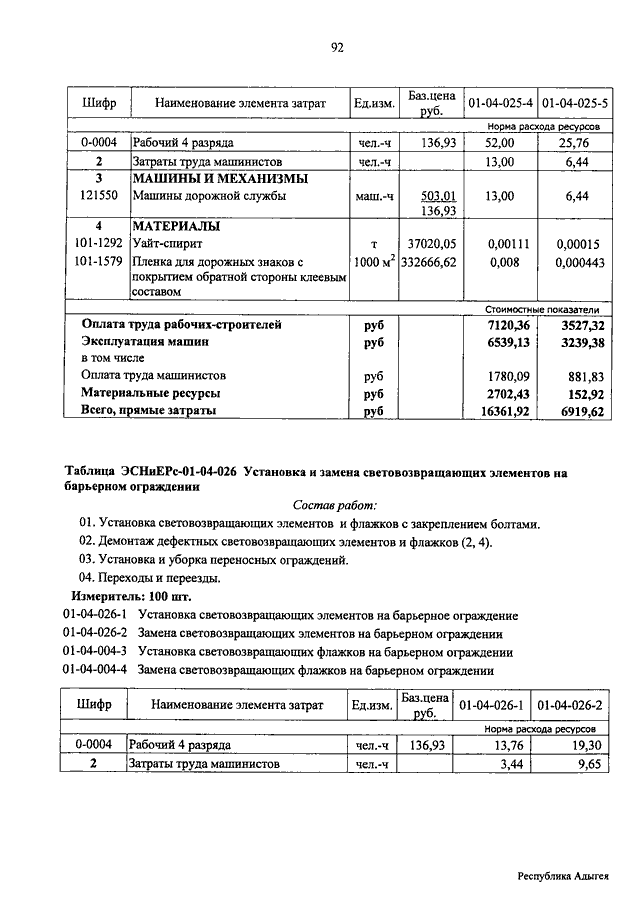 92

| Шифр | Наименование элемента затрат | Ед.изм. | Баз.цена руб. | 01-04-025-4 | 01-04-025-5 |
|---|---|---|---|---|---|
| | | | | Норма расхода ресурсов | |
| 0-0004 | Рабочий 4 разряда | чел.-ч | 136,93 | 52,00 | 25,76 |
| 2 | Затраты труда машинистов | чел.-ч | | 13,00 | 6,44 |
| 3 | МАШИНЫ И МЕХАНИЗМЫ | | | | |
| 121550 | Машины дорожной службы | маш.-ч | 503,01 136,93 | 13,00 | 6,44 |
| 4 | МАТЕРИАЛЫ | | | | |
| 101-1292 | Уайт-спирит | т | 37020,05 | 0,00111 | 0,00015 |
| 101-1579 | Пленка для дорожных знаков с покрытием обратной стороны клеевым составом | 1000 м$^2$ | 332666,62 | 0,008 | 0,000443 |
| | | | | Стоимостные показатели | |
| | Оплата труда рабочих-строителей | руб | | 7120,36 | 3527,32 |
| | Эксплуатация машин | руб | | 6539,13 | 3239,38 |
| | в том числе | | | | |
| | Оплата труда машинистов | руб | | 1780,09 | 881,83 |
| | Материальные ресурсы | руб | | 2702,43 | 152,92 |
| | Всего, прямые затраты | руб | | 16361,92 | 6919,62 |

Таблица ЭСНиЕРс-01-04-026 Установка и замена световозвращающих элементов на барьерном ограждении

Состав работ:

01. Установка световозвращающих элементов и флажков с закреплением болтами.
02. Демонтаж дефектных световозвращающих элементов и флажков (2, 4).
03. Установка и уборка переносных ограждений.
04. Переходы и переезды.

Измеритель: 100 шт.

01-04-026-1 Установка световозвращающих элементов на барьерное ограждение
01-04-026-2 Замена световозвращающих элементов на барьерном ограждении
01-04-004-3 Установка световозвращающих флажков на барьерном ограждении
01-04-004-4 Замена световозвращающих флажков на барьерном ограждении

| Шифр | Наименование элемента затрат | Ед.изм. | Баз.цена руб. | 01-04-026-1 | 01-04-026-2 |
|---|---|---|---|---|---|
| | | | | Норма расхода ресурсов | |
| 0-0004 | Рабочий 4 разряда | чел.-ч | 136,93 | 13,76 | 19,30 |
| 2 | Затраты труда машинистов | чел.-ч | | 3,44 | 9,65 |

Республика Адыгея